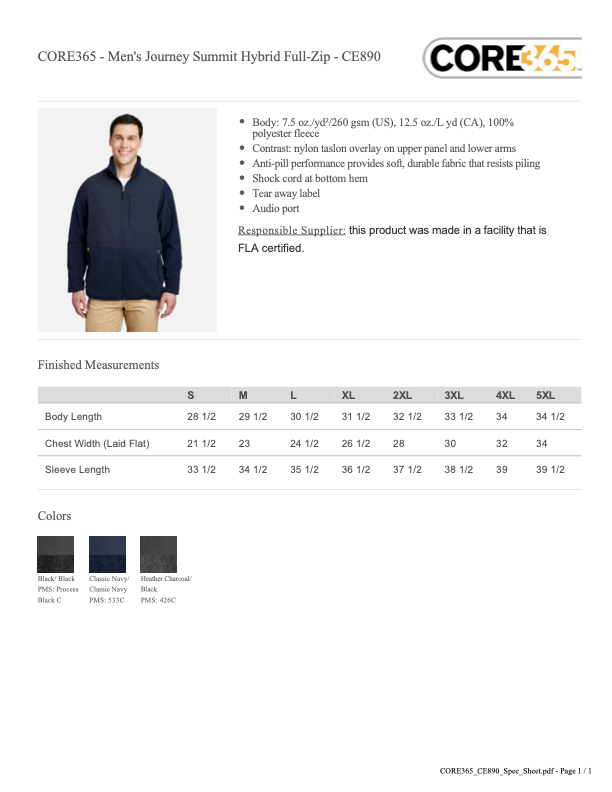 CORE365 - Men's Journey Summit Hybrid Full-Zip - CE890

CORE365

- Body: 7.5 oz./yd²/260 gsm (US), 12.5 oz./L yd (CA), 100% polyester fleece
- Contrast: nylon taslon overlay on upper panel and lower arms
- Anti-pill performance provides soft, durable fabric that resists piling
- Shock cord at bottom hem
- Tear away label
- Audio port

Responsible Supplier: this product was made in a facility that is FLA certified.

Finished Measurements

| | S | M | L | XL | 2XL | 3XL | 4XL | 5XL |
|---|---|---|---|---|---|---|---|---|
| Body Length | 28 1/2 | 29 1/2 | 30 1/2 | 31 1/2 | 32 1/2 | 33 1/2 | 34 | 34 1/2 |
| Chest Width (Laid Flat) | 21 1/2 | 23 | 24 1/2 | 26 1/2 | 28 | 30 | 32 | 34 |
| Sleeve Length | 33 1/2 | 34 1/2 | 35 1/2 | 36 1/2 | 37 1/2 | 38 1/2 | 39 | 39 1/2 |

Colors

Black/ Black PMS: Process Black C

Classic Navy/ Classic Navy PMS: 533C

Heather Charcoal/ Black PMS: 426C

CORE365_CE890_Spec_Sheet.pdf - Page 1 / 1